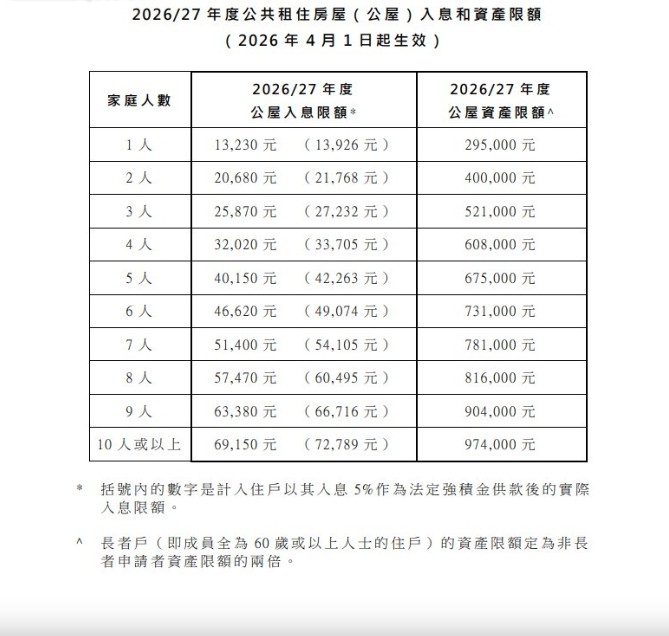 2026/27年度公共租住房屋（公屋）入息和資產限額
（2026年4月1日起生效）

| 家庭人數 | 2026/27年度 公屋入息限額* | 2026/27年度 公屋資產限額^ |
|---|---|---|
| 1人 | 13,230元 （13,926元） | 295,000元 |
| 2人 | 20,680元 （21,768元） | 400,000元 |
| 3人 | 25,870元 （27,232元） | 521,000元 |
| 4人 | 32,020元 （33,705元） | 608,000元 |
| 5人 | 40,150元 （42,263元） | 675,000元 |
| 6人 | 46,620元 （49,074元） | 731,000元 |
| 7人 | 51,400元 （54,105元） | 781,000元 |
| 8人 | 57,470元 （60,495元） | 816,000元 |
| 9人 | 63,380元 （66,716元） | 904,000元 |
| 10人或以上 | 69,150元 （72,789元） | 974,000元 |

* 括號內的數字是計入住戶以其入息5%作為法定強積金供款後的實際入息限額。

^ 長者戶（即成員全為60歲或以上人士的住戶）的資產限額定為非長者申請者資產限額的兩倍。